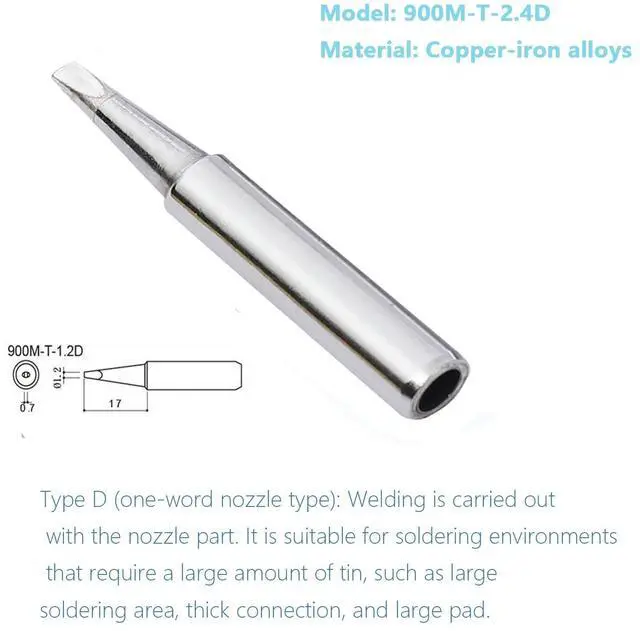 Model: 900M-T-2.4D

Material: Copper-iron alloys

900M-T-1.2D

Ø1.2

0.7

17

Type D (one-word nozzle type): Welding is carried out with the nozzle part. It is suitable for soldering environments that require a large amount of tin, such as large soldering area, thick connection, and large pad.